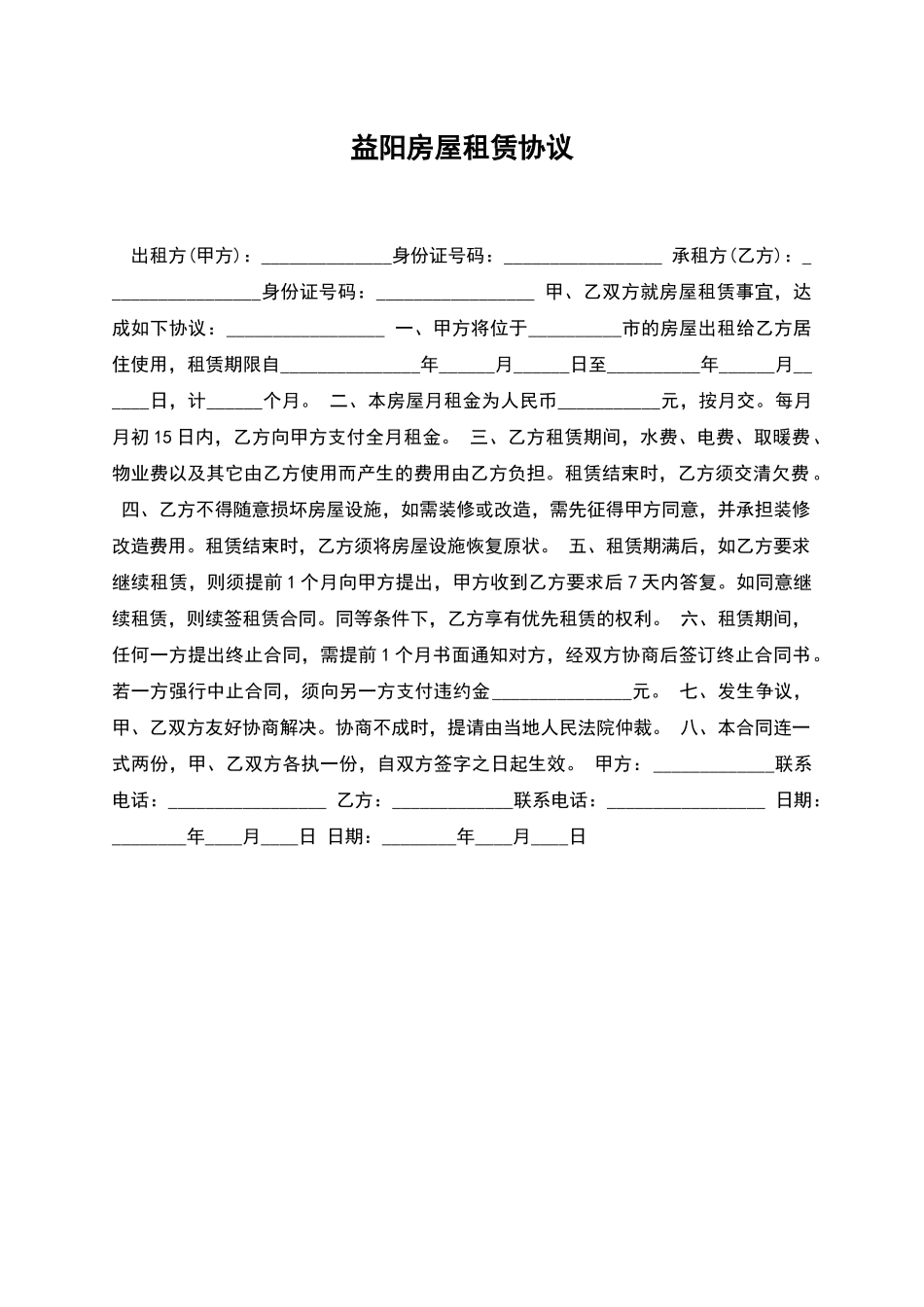 益阳房屋租赁协议

出租方(甲方)：____身份证号码：____ 承租方(乙方)：____身份证号码：____ 甲、乙双方就房屋租赁事宜，达成如下协议：____ 一、甲方将位于____市的房屋出租给乙方居住使用，租赁期限自____年____月____日至____年____月____日，计____个月。 二、本房屋月租金为人民币____元，按月交。每月月初15日内，乙方向甲方支付全月租金。 三、乙方租赁期间，水费、电费、取暖费、物业费以及其它由乙方使用而产生的费用由乙方负担。租赁结束时，乙方须交清欠费。 四、乙方不得随意损坏房屋设施，如需装修或改造，需先征得甲方同意，并承担装修改造费用。租赁结束时，乙方须将房屋设施恢复原状。 五、租赁期满后，如乙方要求继续租赁，则须提前1个月向甲方提出，甲方收到乙方要求后7天内答复。如同意继续租赁，则续签租赁合同。同等条件下，乙方享有优先租赁的权利。 六、租赁期间，任何一方提出终止合同，需提前1个月书面通知对方，经双方协商后签订终止合同书。若一方强行中止合同，须向另一方支付违约金____元。 七、发生争议，甲、乙双方友好协商解决。协商不成时，提请由当地人民法院仲裁。 八、本合同连一式两份，甲、乙双方各执一份，自双方签字之日起生效。 甲方：____联系电话：____ 乙方：____联系电话：____ 日期：____年____月____日 日期：____年____月____日